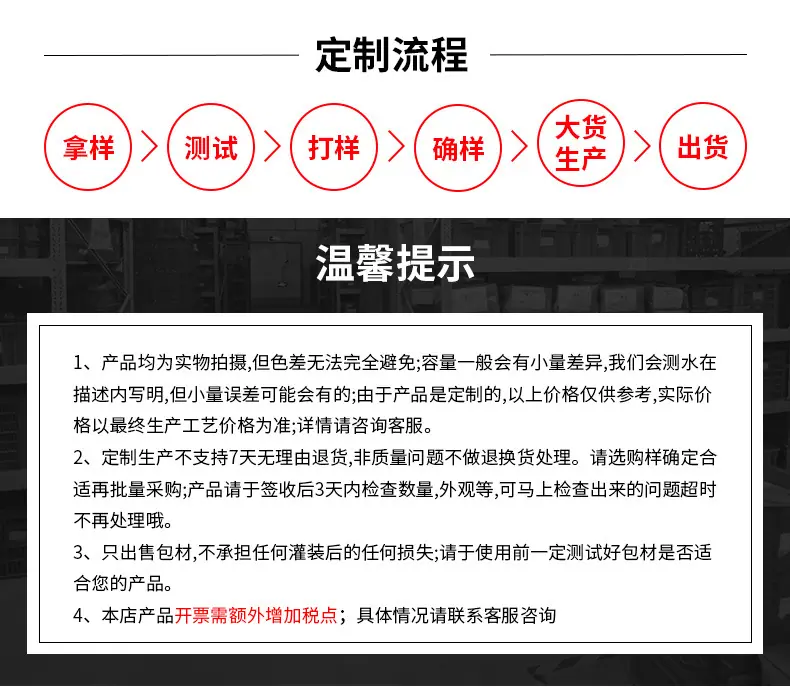 定制流程

拿样 > 测试 > 打样 > 确样 > 大货生产 > 出货

温馨提示

1、产品均为实物拍摄,但色差无法完全避免;容量一般会有小量差异,我们会测水在描述内写明,但小量误差可能会有的;由于产品是定制的,以上价格仅供参考,实际价格以最终生产工艺价格为准;详情请咨询客服。

2、定制生产不支持7天无理由退货,非质量问题不做退换货处理。请选购样确定合适再批量采购;产品请于签收后3天内检查数量,外观等,可马上检查出来的问题超时不再处理哦。

3、只出售包材,不承担任何灌装后的任何损失;请于使用前一定测试好包材是否适合您的产品。

4、本店产品开票需额外增加税点;具体情况请联系客服咨询